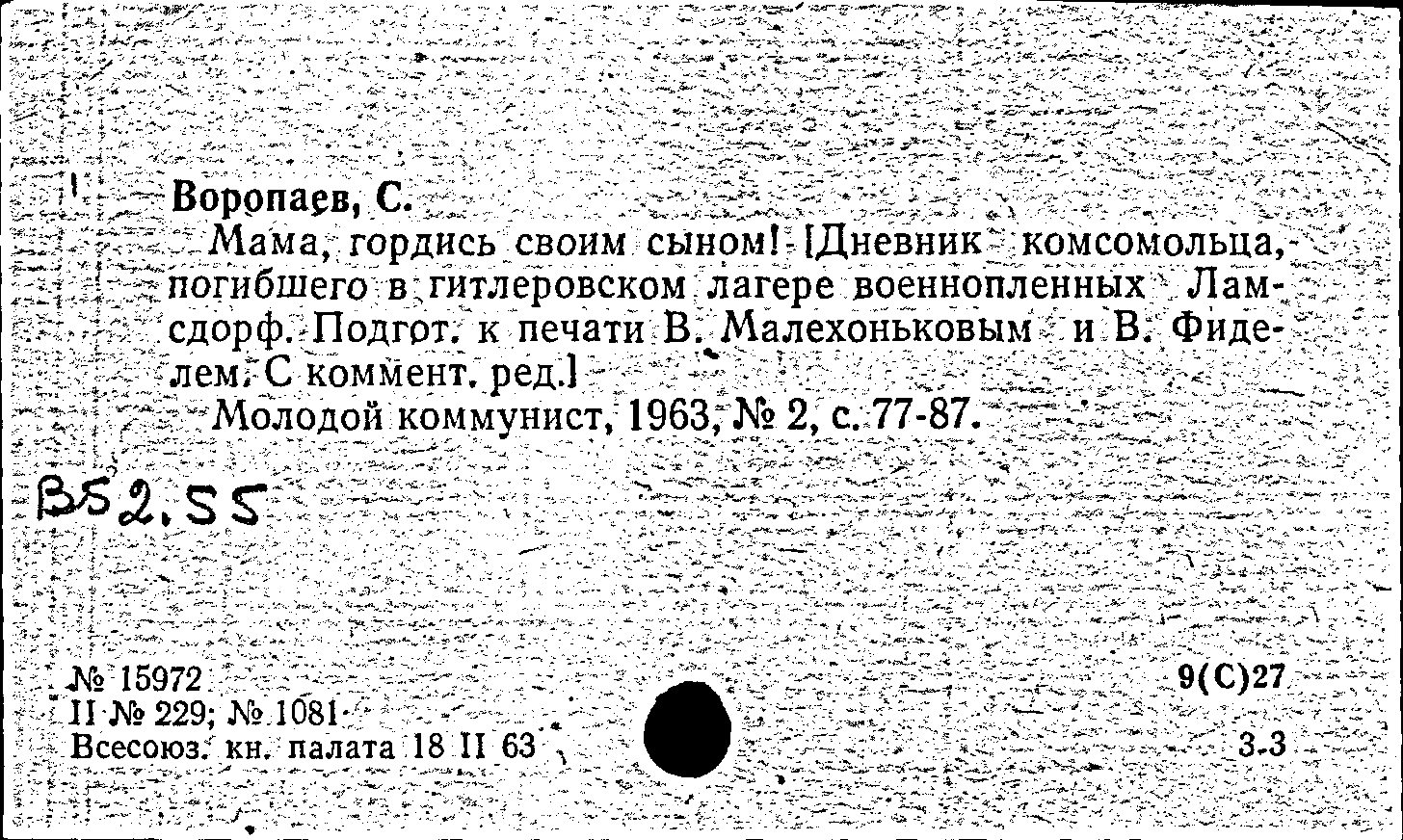 Воропаев, С.

Мама, гордись своим сыном! [Дневник комсомольца, погибшего в гитлеровском лагере военнопленных Ламсдорф. Подгот. к печати В. Малехоньковым и В. Фиделем. С коммент. ред.]

Молодой коммунист, 1963, № 2, с. 77-87.

В52.55

№ 15972
II № 229; № 1081
Всесоюз. кн. палата 18 II 63

9(С)27
3-3